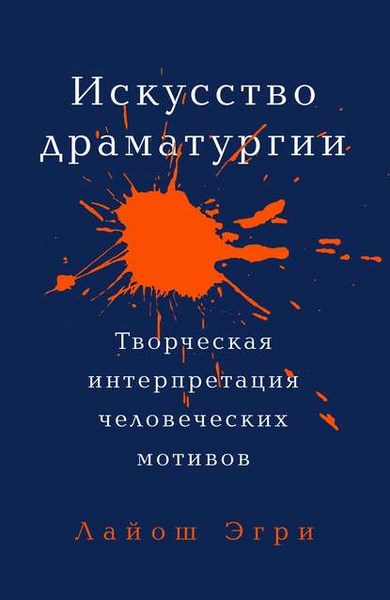 Искусство драматургии

Творческая интерпретация человеческих мотивов

Лайош Эгри